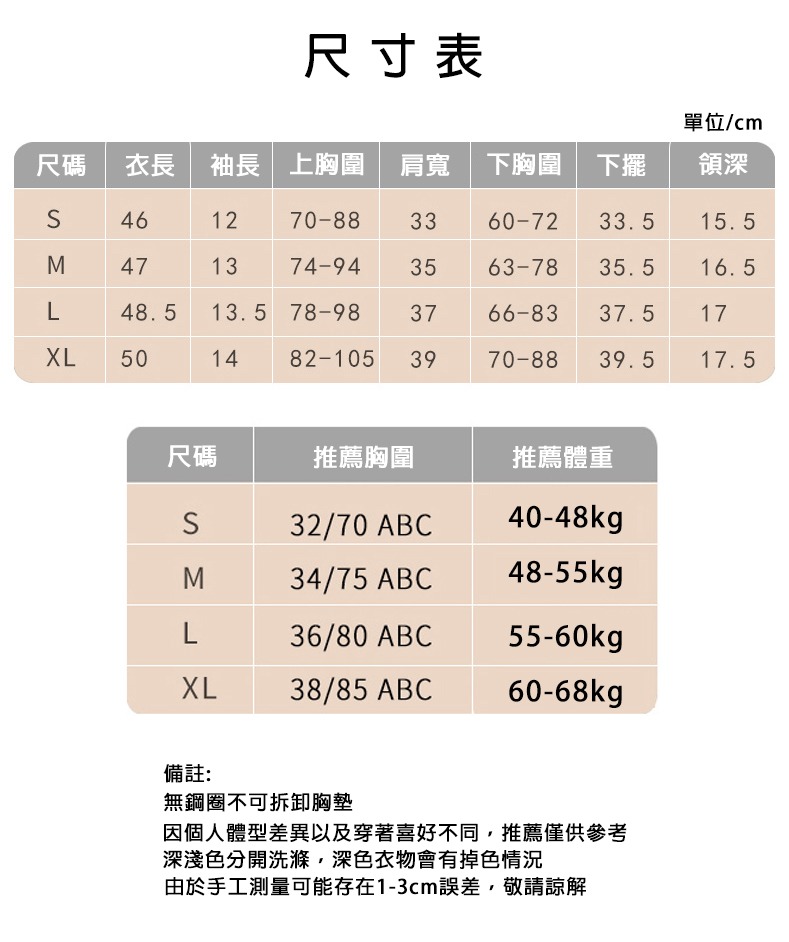 尺寸表

單位/cm

| 尺碼 | 衣長 | 袖長 | 上胸圍 | 肩寬 | 下胸圍 | 下擺 | 領深 |
|---|---|---|---|---|---|---|---|
| S | 46 | 12 | 70-88 | 33 | 60-72 | 33.5 | 15.5 |
| M | 47 | 13 | 74-94 | 35 | 63-78 | 35.5 | 16.5 |
| L | 48.5 | 13.5 | 78-98 | 37 | 66-83 | 37.5 | 17 |
| XL | 50 | 14 | 82-105 | 39 | 70-88 | 39.5 | 17.5 |

| 尺碼 | 推薦胸圍 | 推薦體重 |
|---|---|---|
| S | 32/70 ABC | 40-48kg |
| M | 34/75 ABC | 48-55kg |
| L | 36/80 ABC | 55-60kg |
| XL | 38/85 ABC | 60-68kg |

備註:
無鋼圈不可拆卸胸墊
因個人體型差異以及穿著喜好不同，推薦僅供參考
深淺色分開洗滌，深色衣物會有掉色情況
由於手工測量可能存在1-3cm誤差，敬請諒解